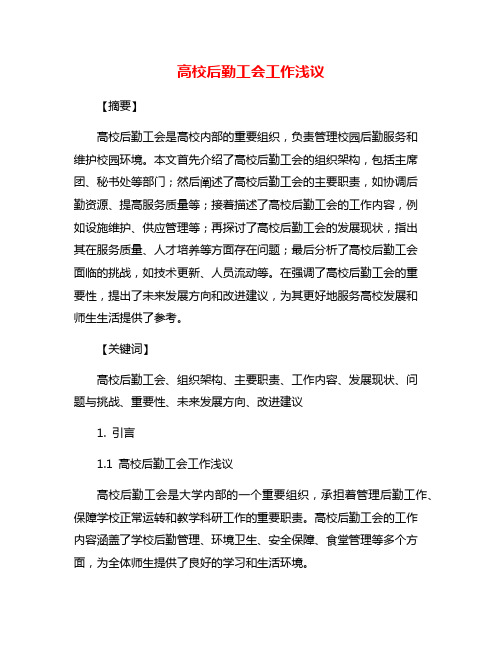 高校后勤工会工作浅议

【摘要】

高校后勤工会是高校内部的重要组织，负责管理校园后勤服务和维护校园环境。本文首先介绍了高校后勤工会的组织架构，包括主席团、秘书处等部门；然后阐述了高校后勤工会的主要职责，如协调后勤资源、提高服务质量等；接着描述了高校后勤工会的工作内容，例如设施维护、供应管理等；再探讨了高校后勤工会的发展现状，指出其在服务质量、人才培养等方面存在问题；最后分析了高校后勤工会面临的挑战，如技术更新、人员流动等。在强调了高校后勤工会的重要性，提出了未来发展方向和改进建议，为其更好地服务高校发展和师生生活提供了参考。

【关键词】

高校后勤工会、组织架构、主要职责、工作内容、发展现状、问题与挑战、重要性、未来发展方向、改进建议

1. 引言

1.1 高校后勤工会工作浅议

高校后勤工会是大学内部的一个重要组织，承担着管理后勤工作、保障学校正常运转和教学科研工作的重要职责。高校后勤工会的工作内容涵盖了学校后勤管理、环境卫生、安全保障、食堂管理等多个方面，为全体师生提供了良好的学习和生活环境。